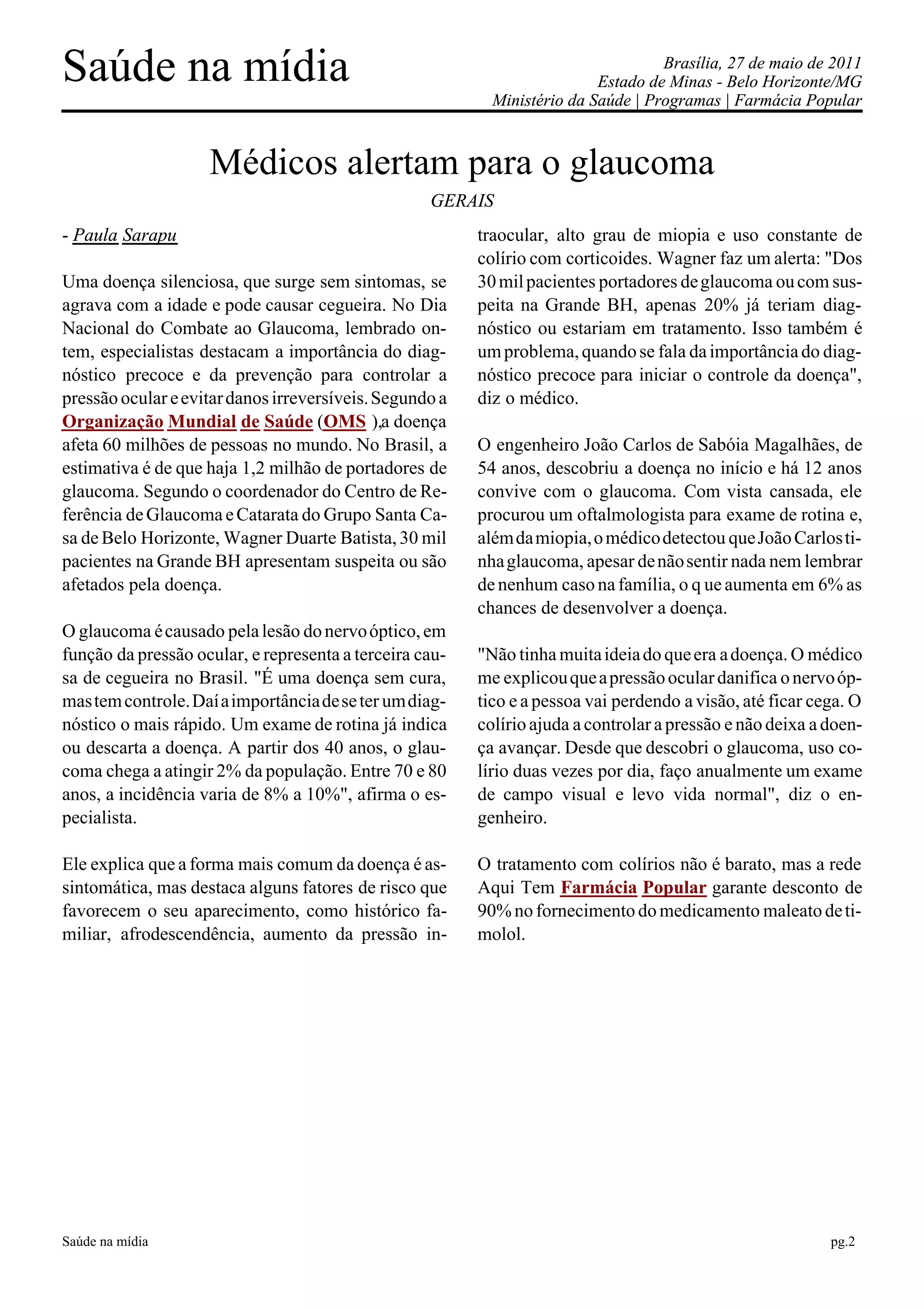 Saúde na mídia

Brasília, 27 de maio de 2011
Estado de Minas - Belo Horizonte/MG
Ministério da Saúde | Programas | Farmácia Popular

Médicos alertam para o glaucoma

GERAIS

- Paula Sarapu

Uma doença silenciosa, que surge sem sintomas, se agrava com a idade e pode causar cegueira. No Dia Nacional do Combate ao Glaucoma, lembrado ontem, especialistas destacam a importância do diagnóstico precoce e da prevenção para controlar a pressão ocular e evitar danos irreversíveis. Segundo a Organização Mundial de Saúde (OMS ),a doença afeta 60 milhões de pessoas no mundo. No Brasil, a estimativa é de que haja 1,2 milhão de portadores de glaucoma. Segundo o coordenador do Centro de Referência de Glaucoma e Catarata do Grupo Santa Casa de Belo Horizonte, Wagner Duarte Batista, 30 mil pacientes na Grande BH apresentam suspeita ou são afetados pela doença.

O glaucoma é causado pela lesão do nervo óptico, em função da pressão ocular, e representa a terceira causa de cegueira no Brasil. "É uma doença sem cura, mas tem controle. Daí a importância de se ter um diagnóstico o mais rápido. Um exame de rotina já indica ou descarta a doença. A partir dos 40 anos, o glaucoma chega a atingir 2% da população. Entre 70 e 80 anos, a incidência varia de 8% a 10%", afirma o especialista.

Ele explica que a forma mais comum da doença é assintomática, mas destaca alguns fatores de risco que favorecem o seu aparecimento, como histórico familiar, afrodescendência, aumento da pressão intraocular, alto grau de miopia e uso constante de colírio com corticoides. Wagner faz um alerta: "Dos 30 mil pacientes portadores de glaucoma ou com suspeita na Grande BH, apenas 20% já teriam diagnóstico ou estariam em tratamento. Isso também é um problema, quando se fala da importância do diagnóstico precoce para iniciar o controle da doença", diz o médico.

O engenheiro João Carlos de Sabóia Magalhães, de 54 anos, descobriu a doença no início e há 12 anos convive com o glaucoma. Com vista cansada, ele procurou um oftalmologista para exame de rotina e, além da miopia, o médico detectou que João Carlos tinha glaucoma, apesar de não sentir nada nem lembrar de nenhum caso na família, o q ue aumenta em 6% as chances de desenvolver a doença.

"Não tinha muita ideia do que era a doença. O médico me explicou que a pressão ocular danifica o nervo óptico e a pessoa vai perdendo a visão, até ficar cega. O colírio ajuda a controlar a pressão e não deixa a doença avançar. Desde que descobri o glaucoma, uso colírio duas vezes por dia, faço anualmente um exame de campo visual e levo vida normal", diz o engenheiro.

O tratamento com colírios não é barato, mas a rede Aqui Tem Farmácia Popular garante desconto de 90% no fornecimento do medicamento maleato de timolol.

Saúde na mídia

pg.2